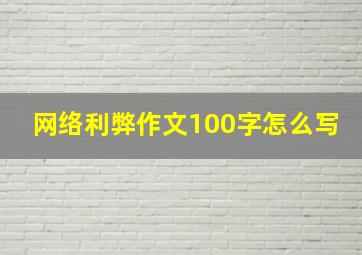 网络利弊作文100字怎么写